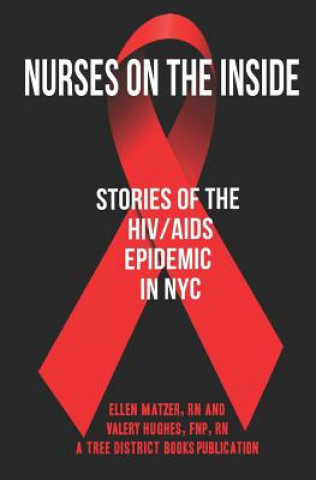 NURSES ON THE INSIDE

STORIES OF THE HIV/AIDS EPIDEMIC IN NYC

ELLEN MATZER, RN AND
VALERY HUGHES, FNP, RN
A TREE DISTRICT BOOKS PUBLICATION